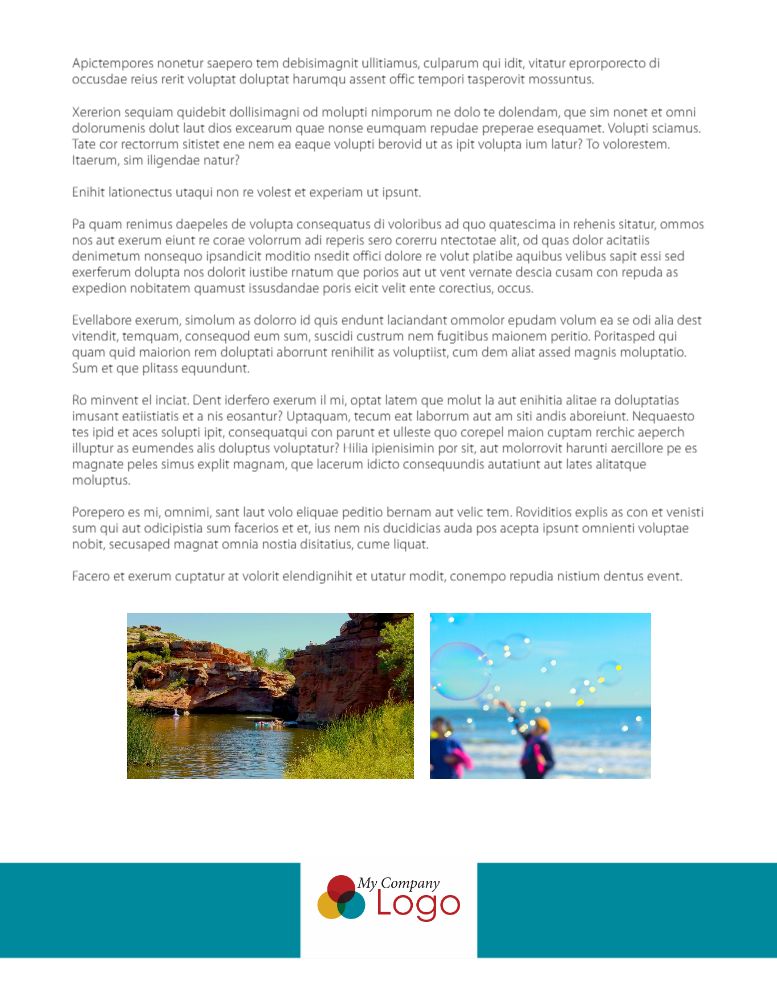 Apictempores nonetur saepero tem debisimagnit ullitiamus, culparum qui idit, vitatur eprorporecto di occusdae reius rerit voluptat doluptat harumqu assent offic tempori tasperovit mossuntus.

Xererion sequiam quidebit dollisimagni od molupti nimporum ne dolo te dolendam, que sim nonet et omni dolorumenis dolut laut dios excearum quae nonse eumquam repudae preperae esequamet. Volupti sciamus. Tate cor rectorrum sitistet ene nem ea eaque volupti berovid ut as ipit volupta ium latur? To volorestem. Itaerum, sim iligendae natur?

Enihit lationectus utaqui non re volest et experiam ut ipsunt.

Pa quam renimus daepeles de volupta consequatus di voloribus ad quo quatescima in rehenis sitatur, ommos nos aut exerum eiunt re corae volorrum adi reperis sero corerru ntectotae alit, od quas dolor acitatiis denimetum nonsequo ipsandicit moditio nsedit offici dolore re volut platibe aquibus velibus sapit essi sed exerferum dolupta nos dolorit iustibe rnatum que porios aut ut vent vernate descia cusam con repuda as expedion nobitatem quamust issusdandae poris eicit velit ente corectius, occus.

Evellabore exerum, simolum as dolorro id quis endunt laciandant ommolor epudam volum ea se odi alia dest vitendit, temquam, consequod eum sum, suscidi custrum nem fugitibus maionem peritio. Poritasped qui quam quid maiorion rem doluptati aborrunt renihilit as voluptiist, cum dem aliat assed magnis moluptatio. Sum et que plitass equundunt.

Ro minvent el inciat. Dent iderfero exerum il mi, optat latem que molut la aut enihitia alitae ra doluptatias imusant eatiistiatis et a nis eosantur? Uptaquam, tecum eat laborrum aut am siti andis aboreiunt. Nequaesto tes ipid et aces solupti ipit, consequatqui con parunt et ulleste quo corepel maion cuptam rerchic aeperch illuptur as eumendes alis doluptus voluptatur? Hilia ipienisimin por sit, aut molorrovit harunti aercillore pe es magnate peles simus explit magnam, que lacerum idicto consequundis autatiunt aut lates alitatque moluptus.

Porepero es mi, omnimi, sant laut volo eliquae peditio bernam aut velic tem. Roviditios explis as con et venisti sum qui aut odicipistia sum facerios et et, ius nem nis ducidicias auda pos acepta ipsunt omnienti voluptae nobit, secusaped magnat omnia nostia disitatius, cume liquat.

Facero et exerum cuptatur at volorit elendignihit et utatur modit, conempo repudia nistium dentus event.

My Company
Logo